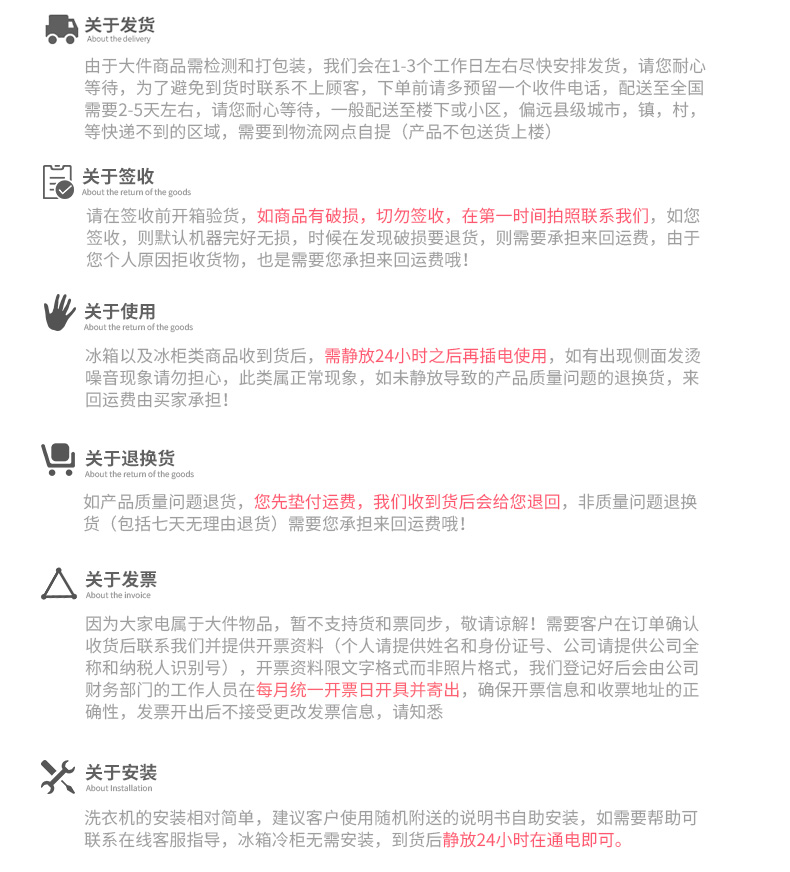 关于发货
About the delivery

由于大件商品需检测和打包装，我们会在1-3个工作日左右尽快安排发货，请您耐心等待，为了避免到货时联系不上顾客，下单前请多预留一个收件电话，配送至全国需要2-5天左右，请您耐心等待，一般配送至楼下或小区，偏远县级城市，镇，村，等快递不到的区域，需要到物流网点自提（产品不包送货上楼）

关于签收
About the return of the goods

请在签收前开箱验货，如商品有破损，切勿签收，在第一时间拍照联系我们，如您签收，则默认机器完好无损，时候在发现破损要退货，则需要承担来回运费，由于您个人原因拒收货物，也是需要您承担来回运费哦！

关于使用
About the return of the goods

冰箱以及冰柜类商品收到货后，需静放24小时之后再插电使用，如有出现侧面发烫噪音现象请勿担心，此类属正常现象，如未静放导致的产品质量问题的退换货，来回运费由买家承担！

关于退换货
About the return of the goods

如产品质量问题退货，您先垫付运费，我们收到货后会给您退回，非质量问题退换货（包括七天无理由退货）需要您承担来回运费哦！

关于发票
About the invoice

因为大家电属于大件物品，暂不支持货和票同步，敬请谅解！需要客户在订单确认收货后联系我们并提供开票资料（个人请提供姓名和身份证号、公司请提供公司全称和纳税人识别号），开票资料限文字格式而非照片格式，我们登记好后会由公司财务部门的工作人员在每月统一开票日开具并寄出，确保开票信息和收票地址的正确性，发票开出后不接受更改发票信息，请知悉

关于安装
About Installation

洗衣机的安装相对简单，建议客户使用随机附送的说明书自助安装，如需要帮助可联系在线客服指导，冰箱冷柜无需安装，到货后静放24小时在通电即可。